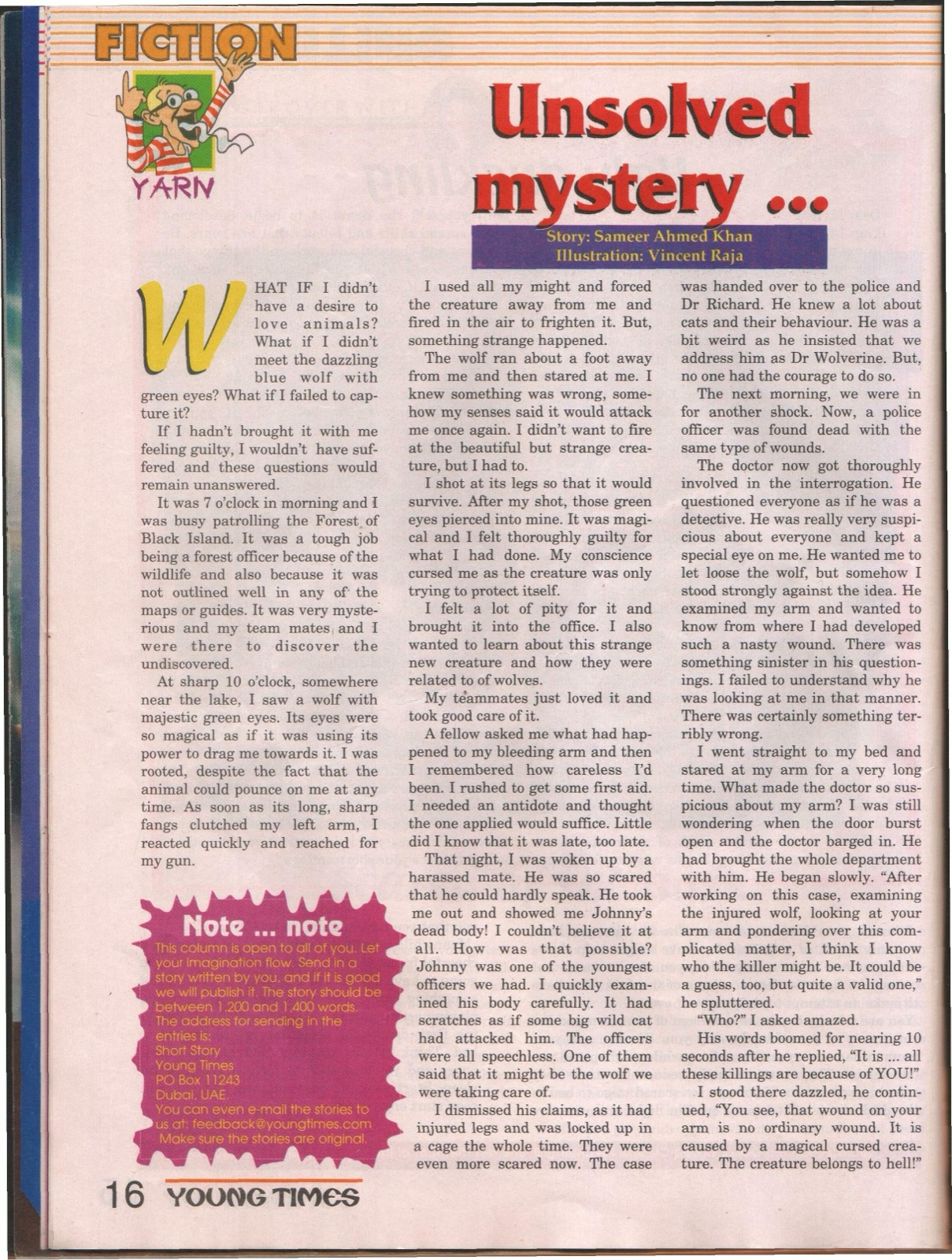 FICTION

YARN

Unsolved mystery ...

Story: Sameer Ahmed Khan
Illustration: Vincent Raja

WHAT IF I didn't have a desire to love animals? What if I didn't meet the dazzling blue wolf with green eyes? What if I failed to capture it?

If I hadn't brought it with me feeling guilty, I wouldn't have suffered and these questions would remain unanswered.

It was 7 o'clock in morning and I was busy patrolling the Forest of Black Island. It was a tough job being a forest officer because of the wildlife and also because it was not outlined well in any of the maps or guides. It was very mysterious and my team mates and I were there to discover the undiscovered.

At sharp 10 o'clock, somewhere near the lake, I saw a wolf with majestic green eyes. Its eyes were so magical as if it was using its power to drag me towards it. I was rooted, despite the fact that the animal could pounce on me at any time. As soon as its long, sharp fangs clutched my left arm, I reacted quickly and reached for my gun.

Note ... note

This column is open to all of you. Let your imagination flow. Send in a story written by you, and if it is good we will publish it. The story should be between 1,200 and 1,400 words. The address for sending in the entries is:
Short Story
Young Times
PO Box 11243
Dubai, UAE.
You can even e-mail the stories to us at: feedback@youngtimes.com
Make sure the stories are original.

I used all my might and forced the creature away from me and fired in the air to frighten it. But, something strange happened.

The wolf ran about a foot away from me and then stared at me. I knew something was wrong, somehow my senses said it would attack me once again. I didn't want to fire at the beautiful but strange creature, but I had to.

I shot at its legs so that it would survive. After my shot, those green eyes pierced into mine. It was magical and I felt thoroughly guilty for what I had done. My conscience cursed me as the creature was only trying to protect itself.

I felt a lot of pity for it and brought it into the office. I also wanted to learn about this strange new creature and how they were related to of wolves.

My teammates just loved it and took good care of it.

A fellow asked me what had happened to my bleeding arm and then I remembered how careless I'd been. I rushed to get some first aid. I needed an antidote and thought the one applied would suffice. Little did I know that it was late, too late.

That night, I was woken up by a harassed mate. He was so scared that he could hardly speak. He took me out and showed me Johnny's dead body! I couldn't believe it at all. How was that possible? Johnny was one of the youngest officers we had. I quickly examined his body carefully. It had scratches as if some big wild cat had attacked him. The officers were all speechless. One of them said that it might be the wolf we were taking care of.

I dismissed his claims, as it had injured legs and was locked up in a cage the whole time. They were even more scared now. The case was handed over to the police and Dr Richard. He knew a lot about cats and their behaviour. He was a bit weird as he insisted that we address him as Dr Wolverine. But, no one had the courage to do so.

The next morning, we were in for another shock. Now, a police officer was found dead with the same type of wounds.

The doctor now got thoroughly involved in the interrogation. He questioned everyone as if he was a detective. He was really very suspicious about everyone and kept a special eye on me. He wanted me to let loose the wolf, but somehow I stood strongly against the idea. He examined my arm and wanted to know from where I had developed such a nasty wound. There was something sinister in his questionings. I failed to understand why he was looking at me in that manner. There was certainly something terribly wrong.

I went straight to my bed and stared at my arm for a very long time. What made the doctor so suspicious about my arm? I was still wondering when the door burst open and the doctor barged in. He had brought the whole department with him. He began slowly. "After working on this case, examining the injured wolf, looking at your arm and pondering over this complicated matter, I think I know who the killer might be. It could be a guess, too, but quite a valid one," he spluttered.

"Who?" I asked amazed.

His words boomed for nearing 10 seconds after he replied, "It is ... all these killings are because of YOU!"

I stood there dazzled, he continued, "You see, that wound on your arm is no ordinary wound. It is caused by a magical cursed creature. The creature belongs to hell!"

16 YOUNG TIMES